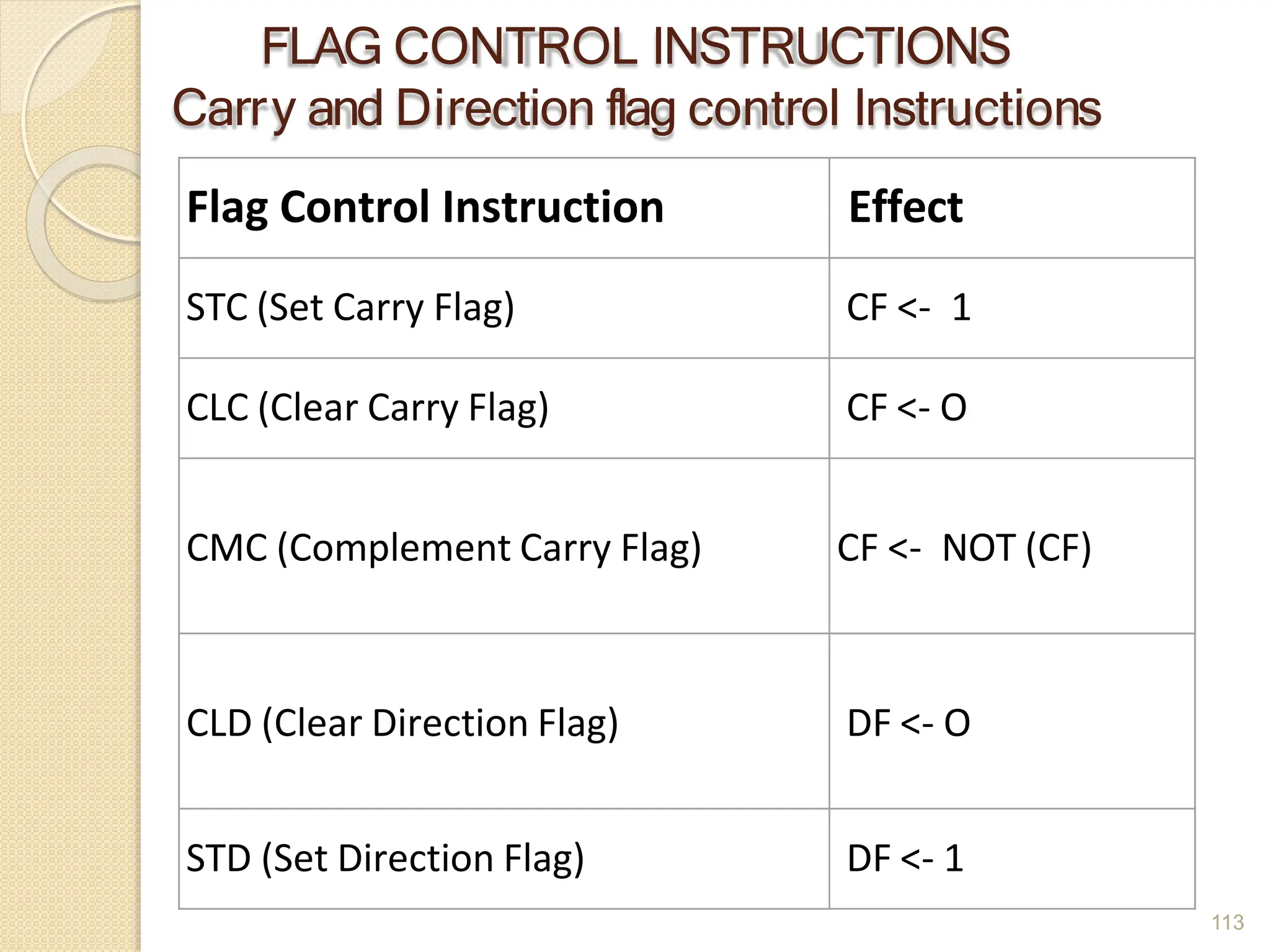 FLAG CONTROL INSTRUCTIONS
Carry and Direction flag control Instructions

| Flag Control Instruction | Effect |
|---|---|
| STC (Set Carry Flag) | CF <- 1 |
| CLC (Clear Carry Flag) | CF <- O |
| CMC (Complement Carry Flag) | CF <- NOT (CF) |
| CLD (Clear Direction Flag) | DF <- O |
| STD (Set Direction Flag) | DF <- 1 |

113